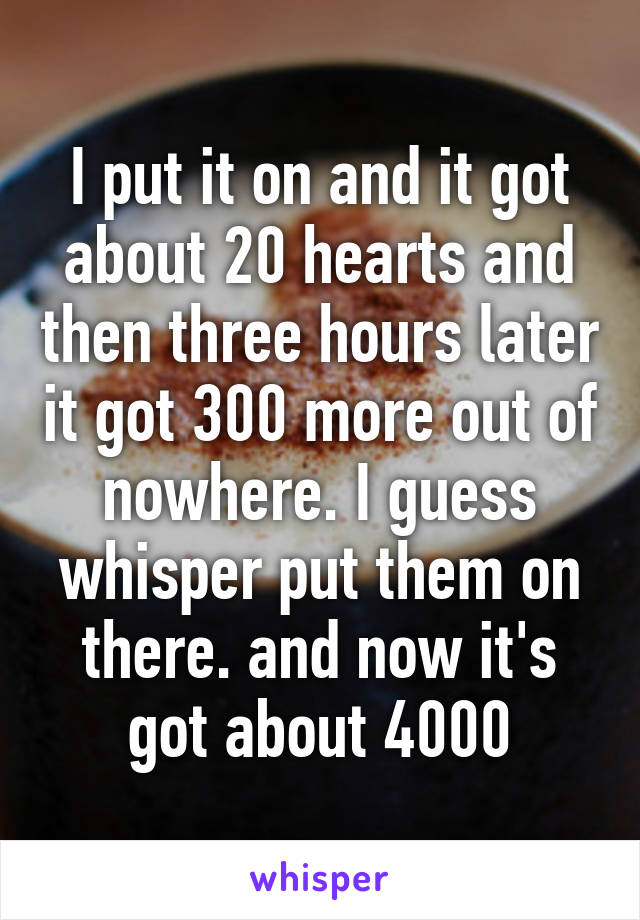 I put it on and it got about 20 hearts and then three hours later it got 300 more out of nowhere. I guess whisper put them on there. and now it's got about 4000

whisper